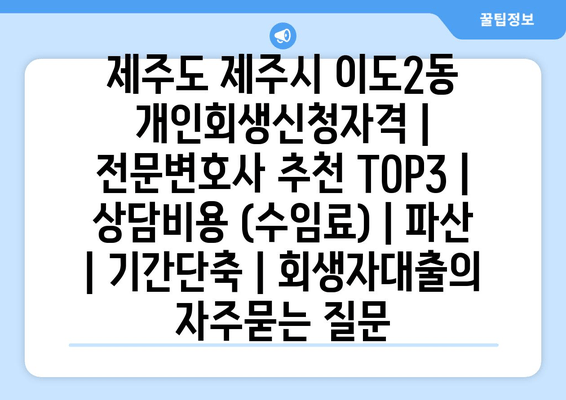 꿀팁정보

제주도 제주시 이도2동 개인회생신청자격 | 전문변호사 추천 TOP3 | 상담비용 (수임료) | 파산 | 기간단축 | 회생자대출의 자주묻는 질문